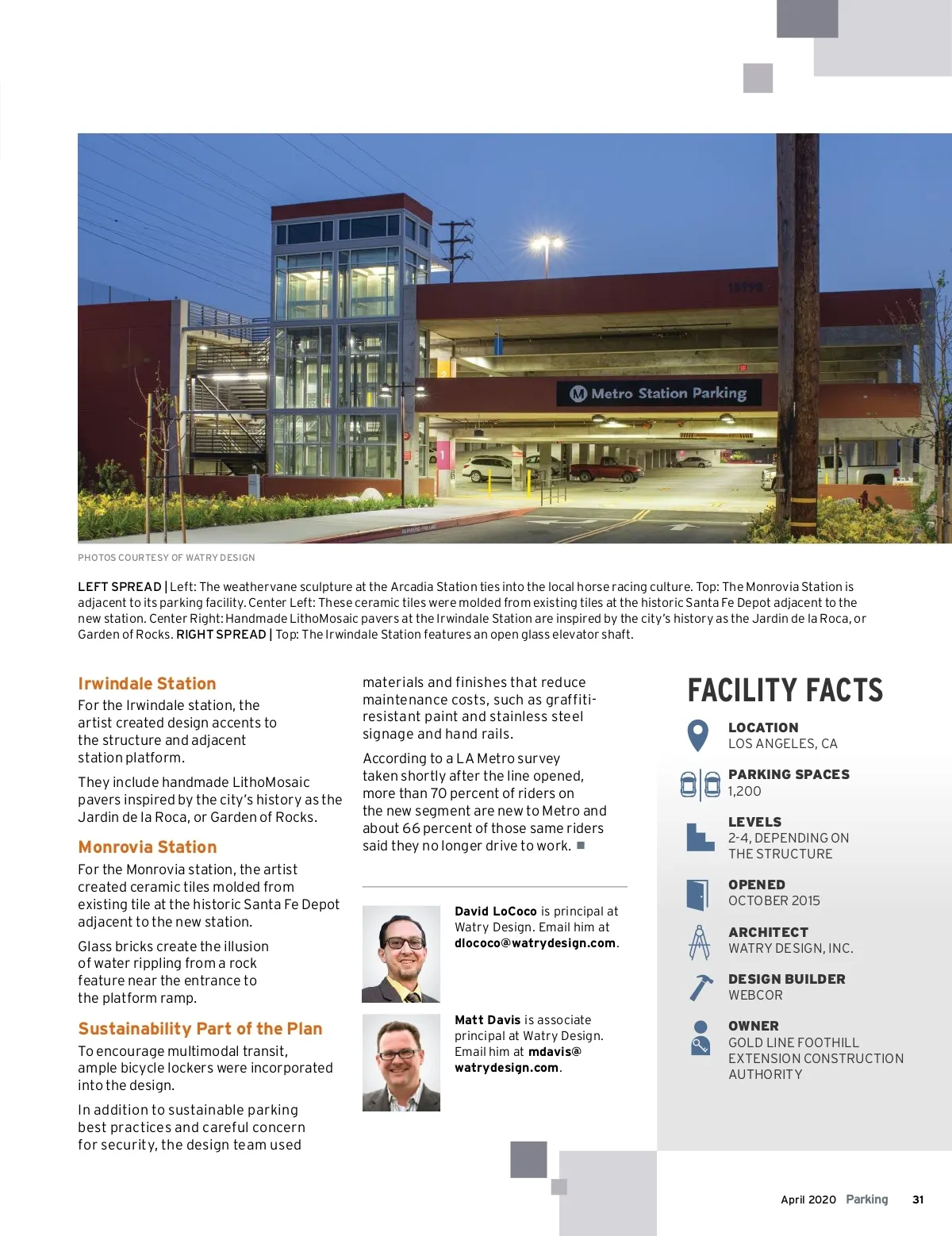 Metro Station Parking

PHOTOS COURTESY OF WATRY DESIGN

LEFT SPREAD | Left: The weathervane sculpture at the Arcadia Station ties into the local horse racing culture. Top: The Monrovia Station is adjacent to its parking facility. Center Left: These ceramic tiles were molded from existing tiles at the historic Santa Fe Depot adjacent to the new station. Center Right: Handmade LithoMosaic pavers at the Irwindale Station are inspired by the city's history as the Jardin de la Roca, or Garden of Rocks. RIGHT SPREAD | Top: The Irwindale Station features an open glass elevator shaft.

Irwindale Station

For the Irwindale station, the artist created design accents to the structure and adjacent station platform.

They include handmade LithoMosaic pavers inspired by the city's history as the Jardin de la Roca, or Garden of Rocks.

Monrovia Station

For the Monrovia station, the artist created ceramic tiles molded from existing tile at the historic Santa Fe Depot adjacent to the new station.

Glass bricks create the illusion of water rippling from a rock feature near the entrance to the platform ramp.

Sustainability Part of the Plan

To encourage multimodal transit, ample bicycle lockers were incorporated into the design.

In addition to sustainable parking best practices and careful concern for security, the design team used materials and finishes that reduce maintenance costs, such as graffiti-resistant paint and stainless steel signage and hand rails.

According to a LA Metro survey taken shortly after the line opened, more than 70 percent of riders on the new segment are new to Metro and about 66 percent of those same riders said they no longer drive to work. ■

David LoCoco is principal at Watry Design. Email him at dlococo@watrydesign.com.

Matt Davis is associate principal at Watry Design. Email him at mdavis@watrydesign.com.

FACILITY FACTS

LOCATION
LOS ANGELES, CA

PARKING SPACES
1,200

LEVELS
2-4, DEPENDING ON THE STRUCTURE

OPENED
OCTOBER 2015

ARCHITECT
WATRY DESIGN, INC.

DESIGN BUILDER
WEBCOR

OWNER
GOLD LINE FOOTHILL EXTENSION CONSTRUCTION AUTHORITY

April 2020 Parking 31